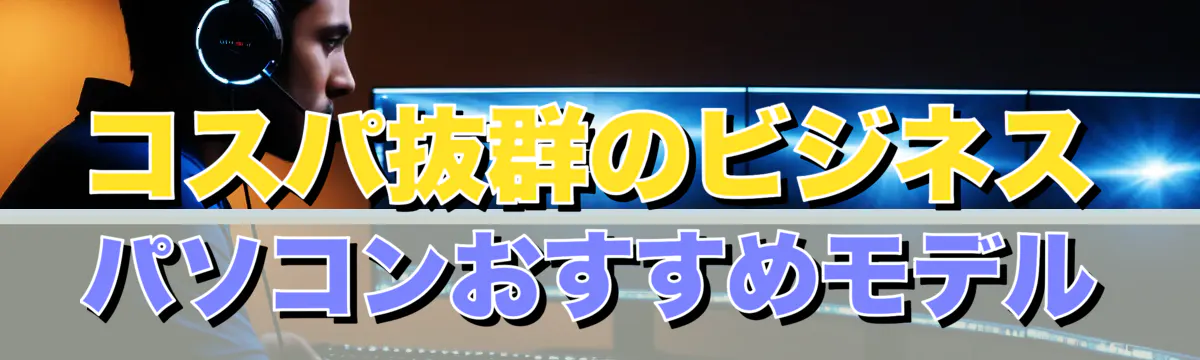 コスパ抜群のビジネス
パソコンおすすめモデル